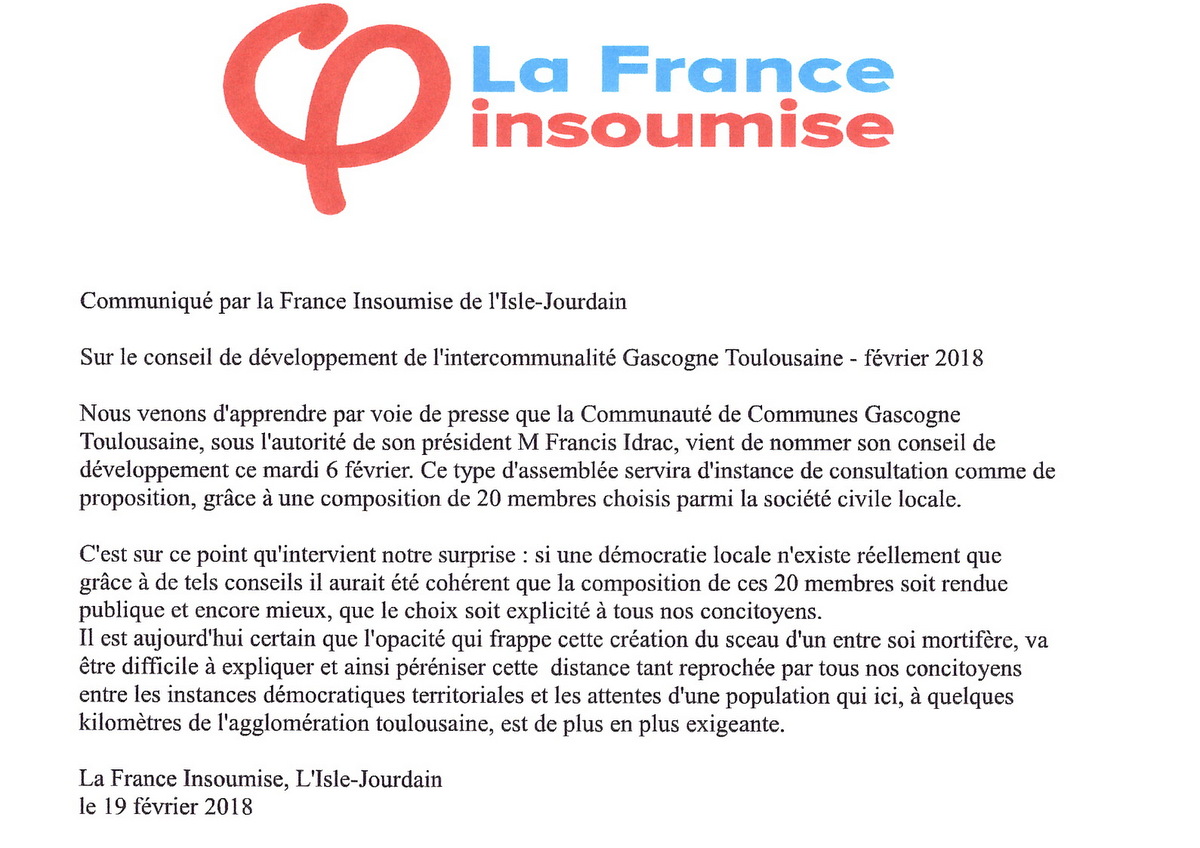 La France insoumise

Communiqué par la France Insoumise de l'Isle-Jourdain

Sur le conseil de développement de l'intercommunalité Gascogne Toulousaine - février 2018

Nous venons d'apprendre par voie de presse que la Communauté de Communes Gascogne Toulousaine, sous l'autorité de son président M Francis Idrac, vient de nommer son conseil de développement ce mardi 6 février. Ce type d'assemblée servira d'instance de consultation comme de proposition, grâce à une composition de 20 membres choisis parmi la société civile locale.

C'est sur ce point qu'intervient notre surprise : si une démocratie locale n'existe réellement que grâce à de tels conseils il aurait été cohérent que la composition de ces 20 membres soit rendue publique et encore mieux, que le choix soit explicité à tous nos concitoyens.
Il est aujourd'hui certain que l'opacité qui frappe cette création du sceau d'un entre soi mortifère, va être difficile à expliquer et ainsi péréniser cette distance tant reprochée par tous nos concitoyens entre les instances démocratiques territoriales et les attentes d'une population qui ici, à quelques kilomètres de l'agglomération toulousaine, est de plus en plus exigeante.

La France Insoumise, L'Isle-Jourdain
le 19 février 2018